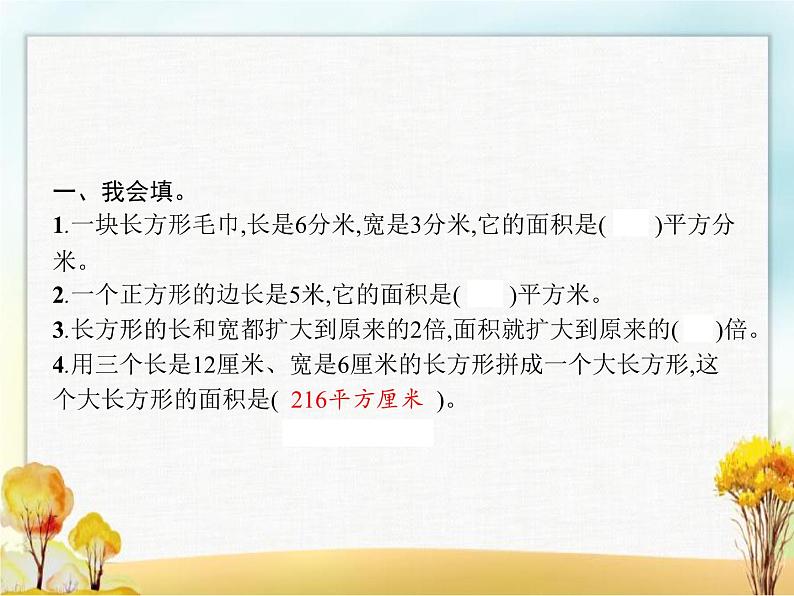 一、我会填。

1.一块长方形毛巾,长是6分米,宽是3分米,它的面积是(    )平方分米。

2.一个正方形的边长是5米,它的面积是(    )平方米。

3.长方形的长和宽都扩大到原来的2倍,面积就扩大到原来的(    )倍。

4.用三个长是12厘米、宽是6厘米的长方形拼成一个大长方形,这个大长方形的面积是( 216平方厘米 )。